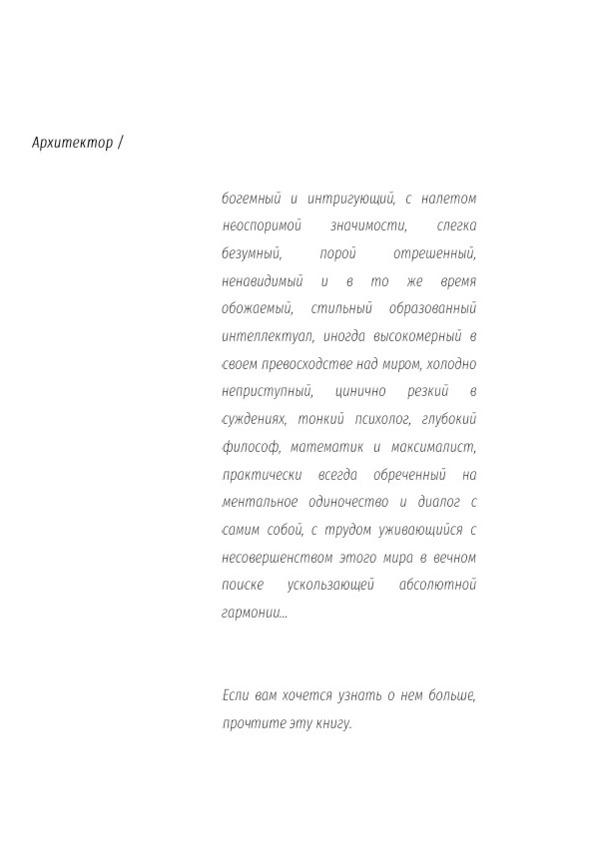 Архитектор /

богемный и интригующий, с налетом неоспоримой значимости, слегка безумный, порой отрешенный, ненавидимый и в то же время обожаемый, стильный образованный интеллектуал, иногда высокомерный в своем превосходстве над миром, холодно неприступный, цинично резкий в суждениях, тонкий психолог, глубокий философ, математик и максималист, практически всегда обреченный на ментальное одиночество и диалог с самим собой, с трудом уживающийся с несовершенством этого мира в вечном поиске ускользающей абсолютной гармонии...

Если вам хочется узнать о нем больше, прочтите эту книгу.